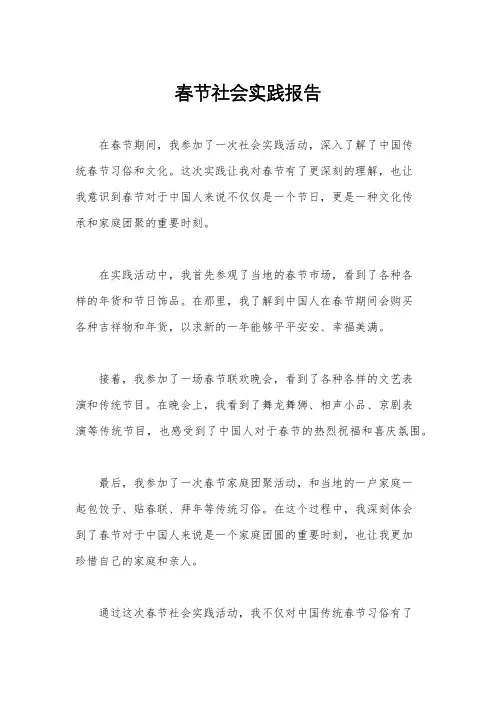 春节社会实践报告

在春节期间，我参加了一次社会实践活动，深入了解了中国传统春节习俗和文化。这次实践让我对春节有了更深刻的理解，也让我意识到春节对于中国人来说不仅仅是一个节日，更是一种文化传承和家庭团聚的重要时刻。

在实践活动中，我首先参观了当地的春节市场，看到了各种各样的年货和节日饰品。在那里，我了解到中国人在春节期间会购买各种吉祥物和年货，以求新的一年能够平平安安、幸福美满。

接着，我参加了一场春节联欢晚会，看到了各种各样的文艺表演和传统节目。在晚会上，我看到了舞龙舞狮、相声小品、京剧表演等传统节目，也感受到了中国人对于春节的热烈祝福和喜庆氛围。

最后，我参加了一次春节家庭团聚活动，和当地的一户家庭一起包饺子、贴春联、拜年等传统习俗。在这个过程中，我深刻体会到了春节对于中国人来说是一个家庭团圆的重要时刻，也让我更加珍惜自己的家庭和亲人。

通过这次春节社会实践活动，我不仅对中国传统春节习俗有了